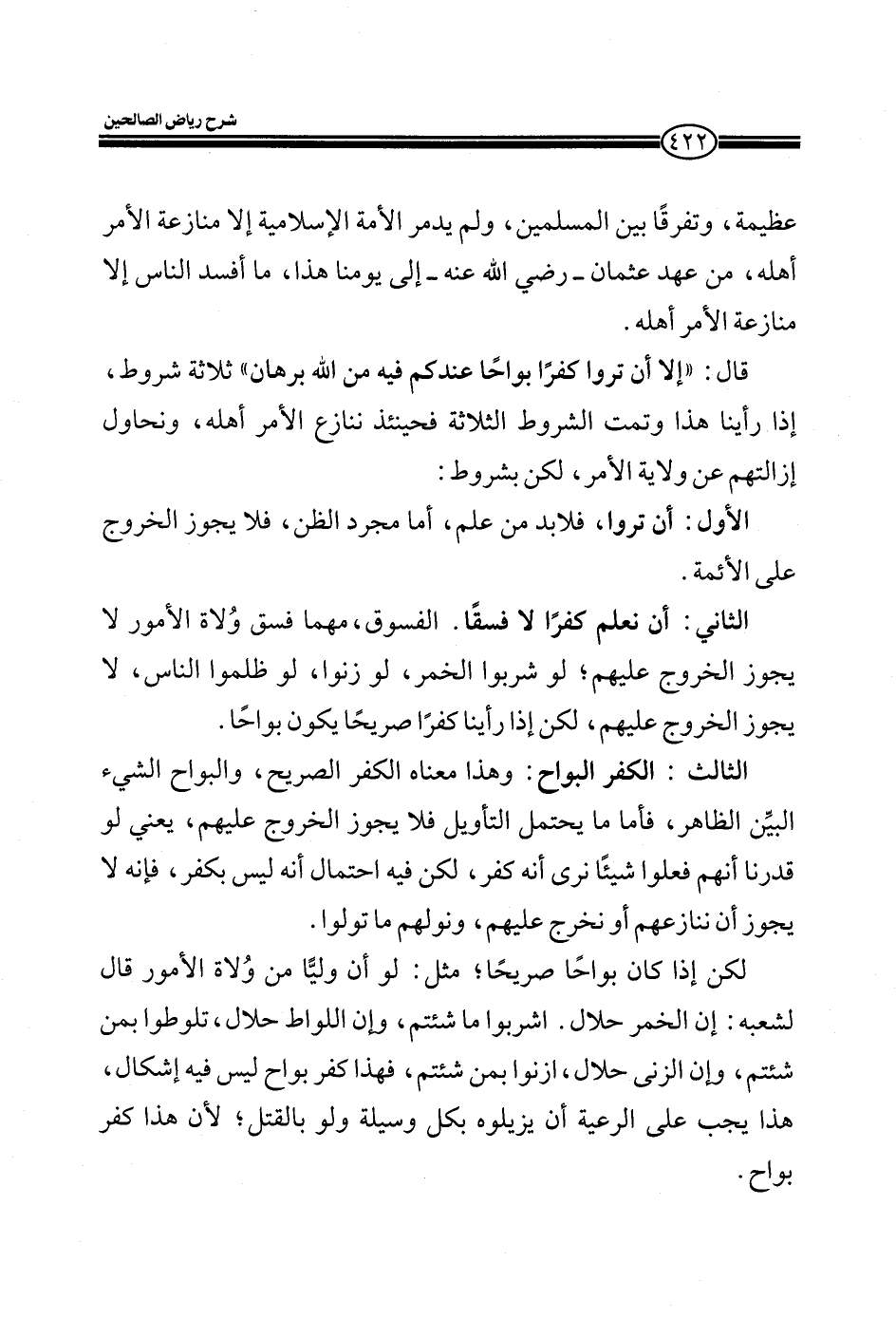 شرح رياض الصالحين

٤٢٢

عظيمة، وتفرقًا بين المسلمين، ولم يدمر الأمة الإسلامية إلا منازعة الأمر أهله، من عهد عثمان ـ رضي الله عنه ـ إلى يومنا هذا، ما أفسد الناس إلا منازعة الأمر أهله.

قال: «إلا أن تروا كفرًا بواحًا عندكم فيه من الله برهان» ثلاثة شروط، إذا رأينا هذا وتمت الشروط الثلاثة فحينئذ ننازع الأمر أهله، ونحاول إزالتهم عن ولاية الأمر، لكن بشروط:

الأول: أن تروا، فلابد من علم، أما مجرد الظن، فلا يجوز الخروج على الأئمة.

الثاني: أن نعلم كفرًا لا فسقًا. الفسوق، مهما فسق وُلاة الأمور لا يجوز الخروج عليهم؛ لو شربوا الخمر، لو زنوا، لو ظلموا الناس، لا يجوز الخروج عليهم، لكن إذا رأينا كفرًا صريحًا يكون بواحًا.

الثالث: الكفر البواح: وهذا معناه الكفر الصريح، والبواح الشيء البيِّن الظاهر، فأما ما يحتمل التأويل فلا يجوز الخروج عليهم، يعني لو قدرنا أنهم فعلوا شيئًا نرى أنه كفر، لكن فيه احتمال أنه ليس بكفر، فإنه لا يجوز أن ننازعهم أو نخرج عليهم، ونولهم ما تولوا.

لكن إذا كان بواحًا صريحًا؛ مثل: لو أن وليًّا من وُلاة الأمور قال لشعبه: إن الخمر حلال. اشربوا ما شئتم، وإن اللواط حلال، تلوطوا بمن شئتم، وإن الزنى حلال، ازنوا بمن شئتم، فهذا كفر بواح ليس فيه إشكال، هذا يجب على الرعية أن يزيلوه بكل وسيلة ولو بالقتل؛ لأن هذا كفر بواح.